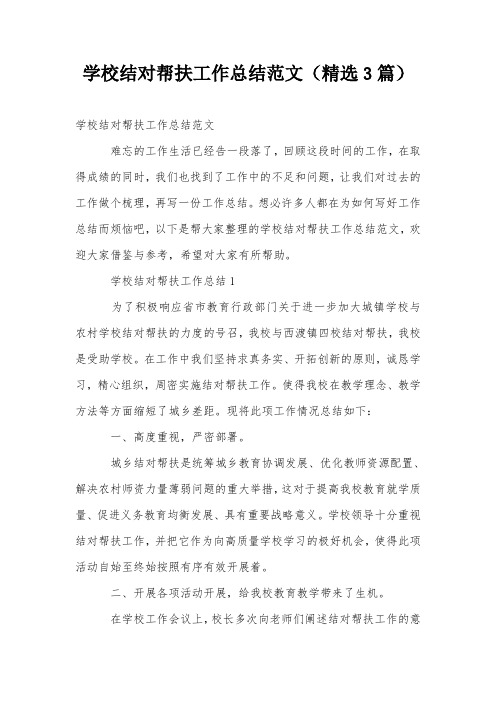 学校结对帮扶工作总结范文（精选3篇）

学校结对帮扶工作总结范文

难忘的工作生活已经告一段落了，回顾这段时间的工作，在取得成绩的同时，我们也找到了工作中的不足和问题，让我们对过去的工作做个梳理，再写一份工作总结。想必许多人都在为如何写好工作总结而烦恼吧，以下是帮大家整理的学校结对帮扶工作总结范文，欢迎大家借鉴与参考，希望对大家有所帮助。

学校结对帮扶工作总结1

为了积极响应省市教育行政部门关于进一步加大城镇学校与农村学校结对帮扶的力度的号召，我校与西渡镇四校结对帮扶，我校是受助学校。在工作中我们坚持求真务实、开拓创新的原则，诚恳学习，精心组织，周密实施结对帮扶工作。使得我校在教学理念、教学方法等方面缩短了城乡差距。现将此项工作情况总结如下：

一、高度重视，严密部署。

城乡结对帮扶是统筹城乡教育协调发展、优化教师资源配置、解决农村师资力量薄弱问题的重大举措，这对于提高我校教育就学质量、促进义务教育均衡发展、具有重要战略意义。学校领导十分重视结对帮扶工作，并把它作为向高质量学校学习的极好机会，使得此项活动自始至终始按照有序有效开展着。

二、开展各项活动开展，给我校教育教学带来了生机。

在学校工作会议上，校长多次向老师们阐述结对帮扶工作的意